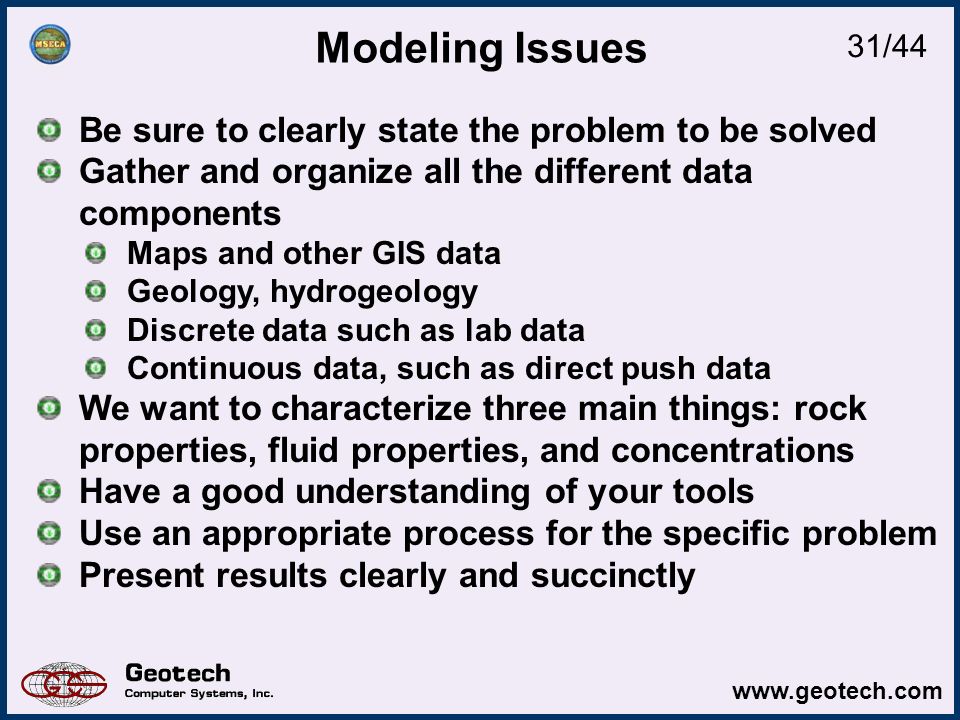 MSECA

Modeling Issues

31/44

Be sure to clearly state the problem to be solved

Gather and organize all the different data components

Maps and other GIS data

Geology, hydrogeology

Discrete data such as lab data

Continuous data, such as direct push data

We want to characterize three main things: rock properties, fluid properties, and concentrations

Have a good understanding of your tools

Use an appropriate process for the specific problem

Present results clearly and succinctly

GCS

Geotech
Computer Systems, Inc.

www.geotech.com